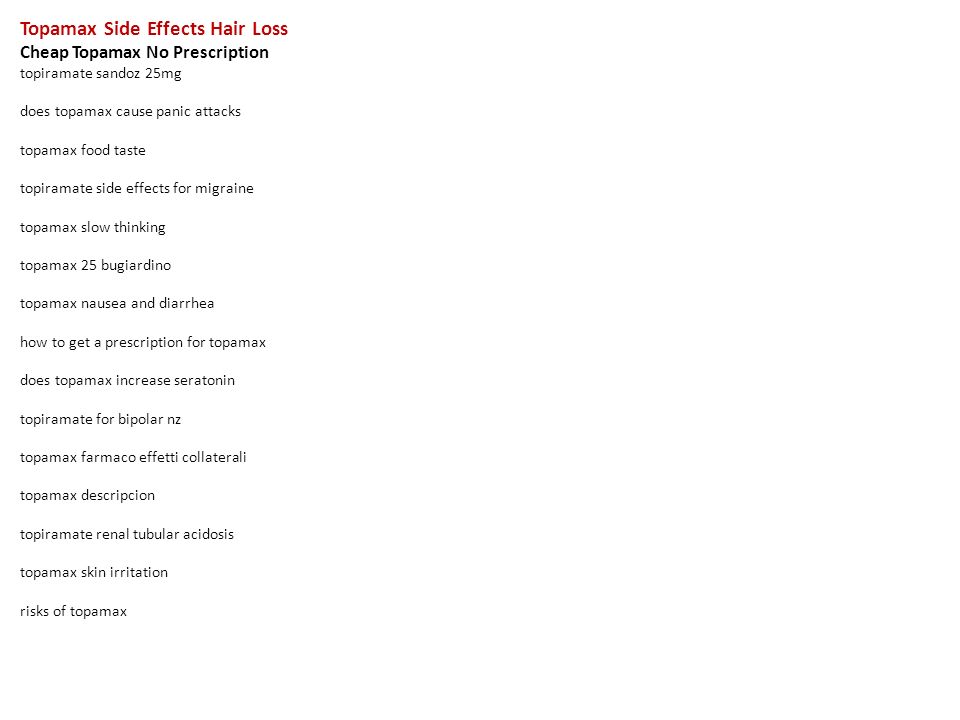 Topamax Side Effects Hair Loss
Cheap Topamax No Prescription
topiramate sandoz 25mg

does topamax cause panic attacks

topamax food taste

topiramate side effects for migraine

topamax slow thinking

topamax 25 bugiardino

topamax nausea and diarrhea

how to get a prescription for topamax

does topamax increase seratonin

topiramate for bipolar nz

topamax farmaco effetti collaterali

topamax descripcion

topiramate renal tubular acidosis

topamax skin irritation

risks of topamax